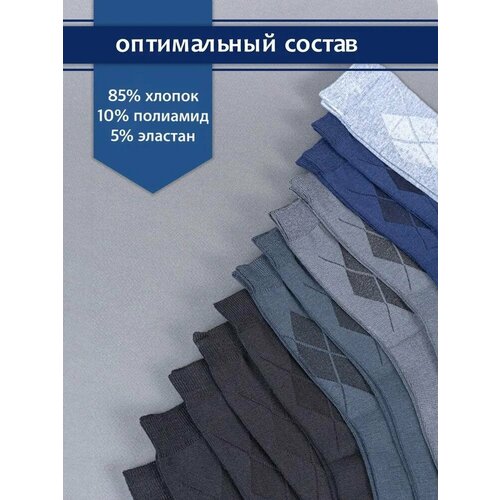 оптимальный состав

85% хлопок
10% полиамид
5% эластан